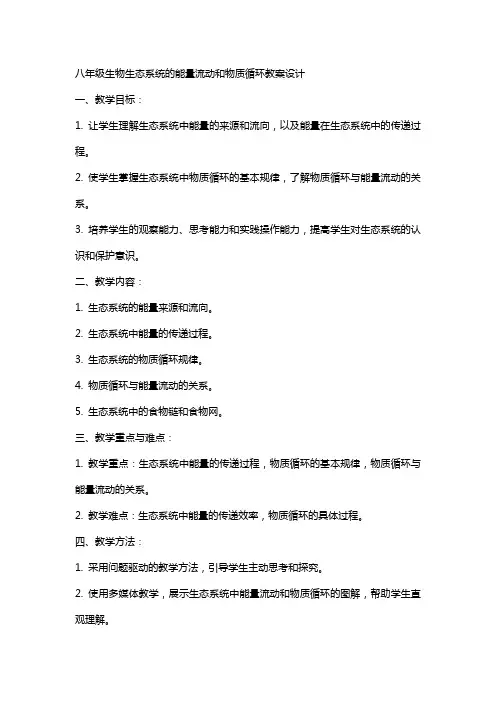 八年级生物生态系统的能量流动和物质循环教案设计

一、教学目标：

1. 让学生理解生态系统中能量的来源和流向，以及能量在生态系统中的传递过程。

2. 使学生掌握生态系统中物质循环的基本规律，了解物质循环与能量流动的关系。

3. 培养学生的观察能力、思考能力和实践操作能力，提高学生对生态系统的认识和保护意识。

二、教学内容：

1. 生态系统的能量来源和流向。

2. 生态系统中能量的传递过程。

3. 生态系统的物质循环规律。

4. 物质循环与能量流动的关系。

5. 生态系统中的食物链和食物网。

三、教学重点与难点：

1. 教学重点：生态系统中能量的传递过程，物质循环的基本规律，物质循环与能量流动的关系。

2. 教学难点：生态系统中能量的传递效率，物质循环的具体过程。

四、教学方法：

1. 采用问题驱动的教学方法，引导学生主动思考和探究。

2. 使用多媒体教学，展示生态系统中能量流动和物质循环的图解，帮助学生直观理解。